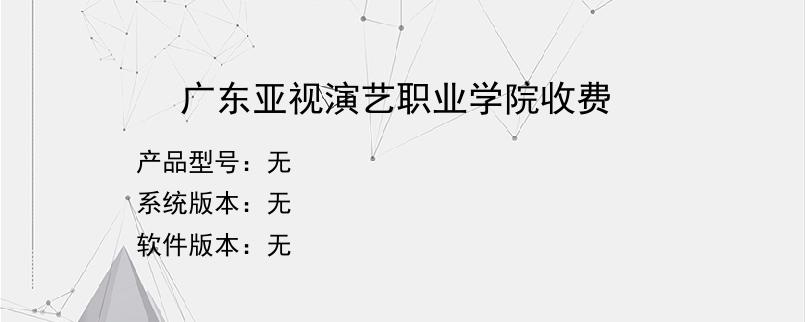 广东亚视演艺职业学院收费

产品型号：无
系统版本：无
软件版本：无